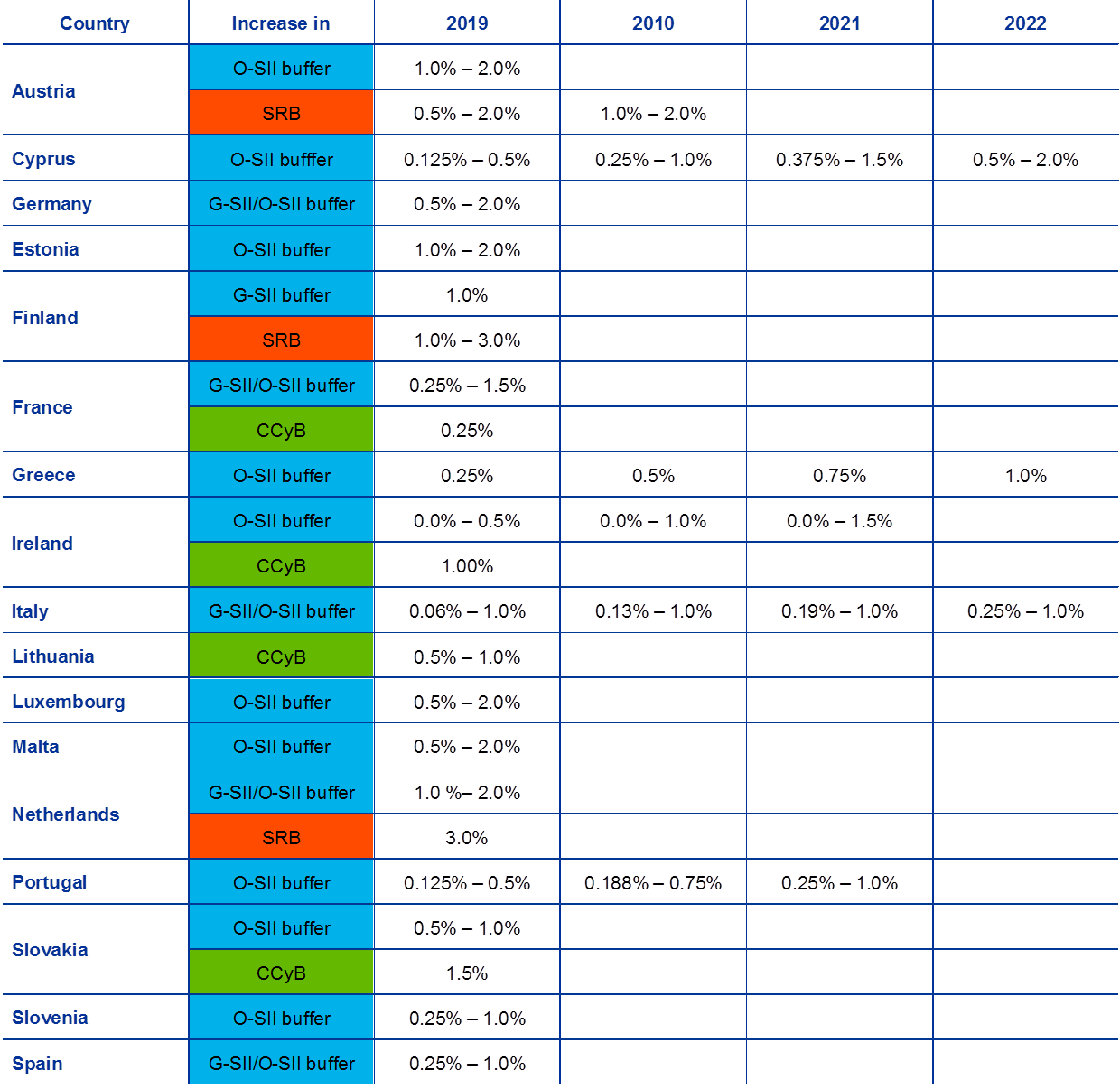 | Country | Increase in | 2019 | 2010 | 2021 | 2022 |
|---|---|---|---|---|---|
| Austria | O-SII buffer | 1.0% – 2.0% | | | |
| | SRB | 0.5% – 2.0% | 1.0% – 2.0% | | |
| Cyprus | O-SII bufffer | 0.125% – 0.5% | 0.25% – 1.0% | 0.375% – 1.5% | 0.5% – 2.0% |
| Germany | G-SII/O-SII buffer | 0.5% – 2.0% | | | |
| Estonia | O-SII buffer | 1.0% – 2.0% | | | |
| Finland | G-SII buffer | 1.0% | | | |
| | SRB | 1.0% – 3.0% | | | |
| France | G-SII/O-SII buffer | 0.25% – 1.5% | | | |
| | CCyB | 0.25% | | | |
| Greece | O-SII buffer | 0.25% | 0.5% | 0.75% | 1.0% |
| Ireland | O-SII buffer | 0.0% – 0.5% | 0.0% – 1.0% | 0.0% – 1.5% | |
| | CCyB | 1.00% | | | |
| Italy | G-SII/O-SII buffer | 0.06% – 1.0% | 0.13% – 1.0% | 0.19% – 1.0% | 0.25% – 1.0% |
| Lithuania | CCyB | 0.5% – 1.0% | | | |
| Luxembourg | O-SII buffer | 0.5% – 2.0% | | | |
| Malta | O-SII buffer | 0.5% – 2.0% | | | |
| Netherlands | G-SII/O-SII buffer | 1.0 %– 2.0% | | | |
| | SRB | 3.0% | | | |
| Portugal | O-SII buffer | 0.125% – 0.5% | 0.188% – 0.75% | 0.25% – 1.0% | |
| Slovakia | O-SII buffer | 0.5% – 1.0% | | | |
| | CCyB | 1.5% | | | |
| Slovenia | O-SII buffer | 0.25% – 1.0% | | | |
| Spain | G-SII/O-SII buffer | 0.25% – 1.0% | | | |